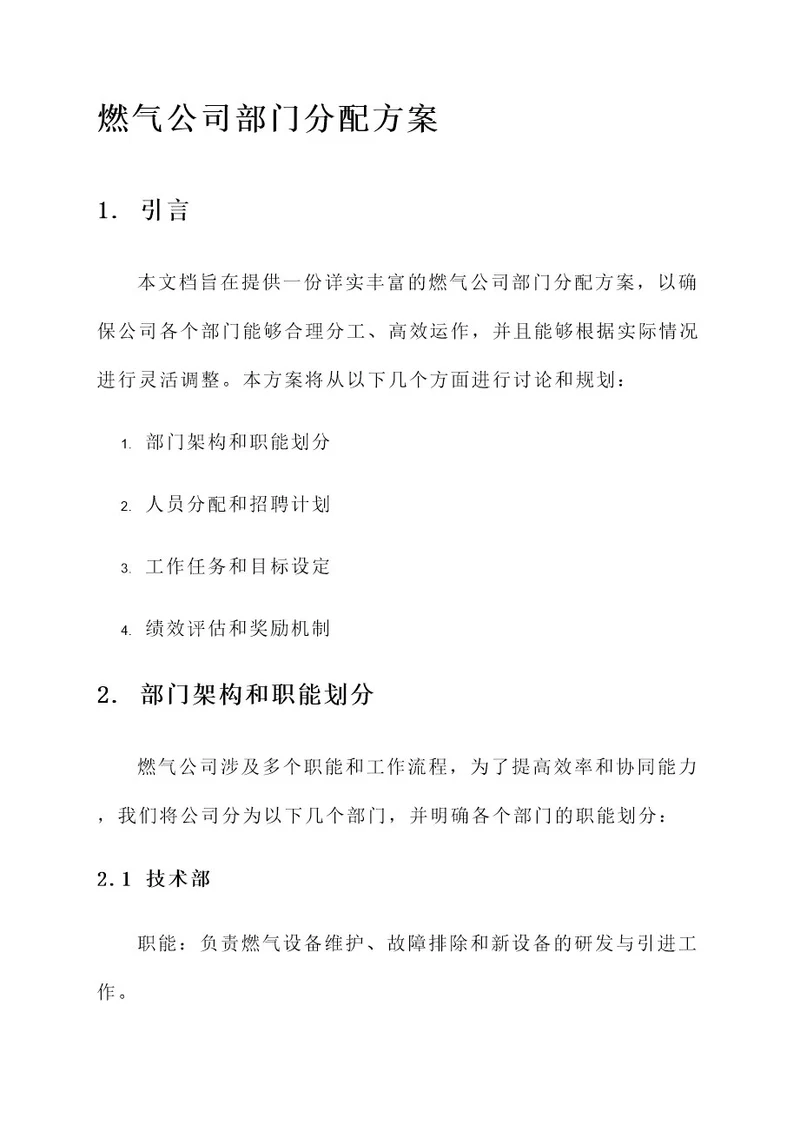 燃气公司部门分配方案

1. 引言

本文档旨在提供一份详实丰富的燃气公司部门分配方案，以确保公司各个部门能够合理分工、高效运作，并且能够根据实际情况进行灵活调整。本方案将从以下几个方面进行讨论和规划：

1. 部门架构和职能划分

2. 人员分配和招聘计划

3. 工作任务和目标设定

4. 绩效评估和奖励机制

2. 部门架构和职能划分

燃气公司涉及多个职能和工作流程，为了提高效率和协同能力，我们将公司分为以下几个部门，并明确各个部门的职能划分：

2.1 技术部

职能：负责燃气设备维护、故障排除和新设备的研发与引进工作。